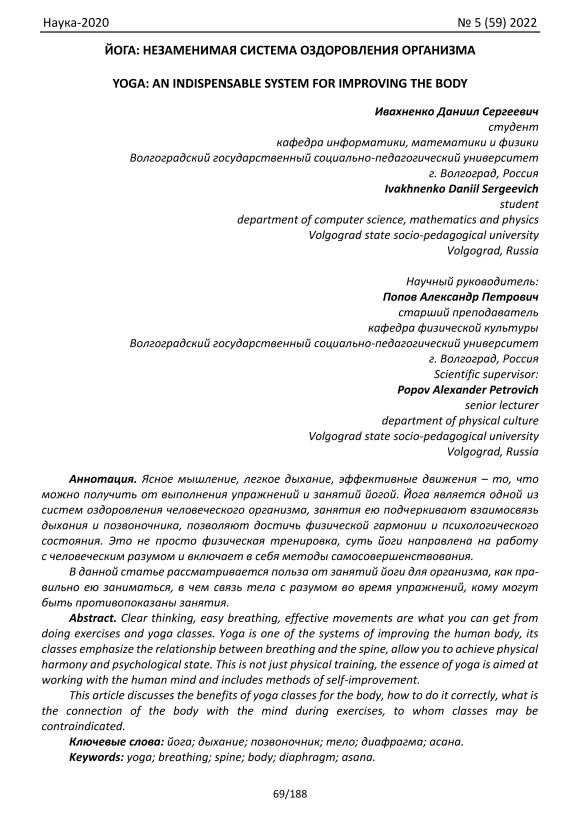 Наука-2020 № 5 (59) 2022

ЙОГА: НЕЗАМЕНИМАЯ СИСТЕМА ОЗДОРОВЛЕНИЯ ОРГАНИЗМА

YOGA: AN INDISPENSABLE SYSTEM FOR IMPROVING THE BODY

Ивахненко Даниил Сергеевич
студент
кафедра информатики, математики и физики
Волгоградский государственный социально-педагогический университет
г. Волгоград, Россия
Ivakhnenko Daniil Sergeevich
student
department of computer science, mathematics and physics
Volgograd state socio-pedagogical university
Volgograd, Russia

Научный руководитель:
Попов Александр Петрович
старший преподаватель
кафедра физической культуры
Волгоградский государственный социально-педагогический университет
г. Волгоград, Россия
Scientific supervisor:
Popov Alexander Petrovich
senior lecturer
department of physical culture
Volgograd state socio-pedagogical university
Volgograd, Russia

Аннотация. Ясное мышление, легкое дыхание, эффективные движения – то, что можно получить от выполнения упражнений и занятий йогой. Йога является одной из систем оздоровления человеческого организма, занятия ею подчеркивают взаимосвязь дыхания и позвоночника, позволяют достичь физической гармонии и психологического состояния. Это не просто физическая тренировка, суть йоги направлена на работу с человеческим разумом и включает в себя методы самосовершенствования.

В данной статье рассматривается польза от занятий йоги для организма, как правильно ею заниматься, в чем связь тела с разумом во время упражнений, кому могут быть противопоказаны занятия.

Abstract. Clear thinking, easy breathing, effective movements are what you can get from doing exercises and yoga classes. Yoga is one of the systems of improving the human body, its classes emphasize the relationship between breathing and the spine, allow you to achieve physical harmony and psychological state. This is not just physical training, the essence of yoga is aimed at working with the human mind and includes methods of self-improvement.

This article discusses the benefits of yoga classes for the body, how to do it correctly, what is the connection of the body with the mind during exercises, to whom classes may be contraindicated.

Ключевые слова: йога; дыхание; позвоночник; тело; диафрагма; асана.
Keywords: yoga; breathing; spine; body; diaphragm; asana.

69/188